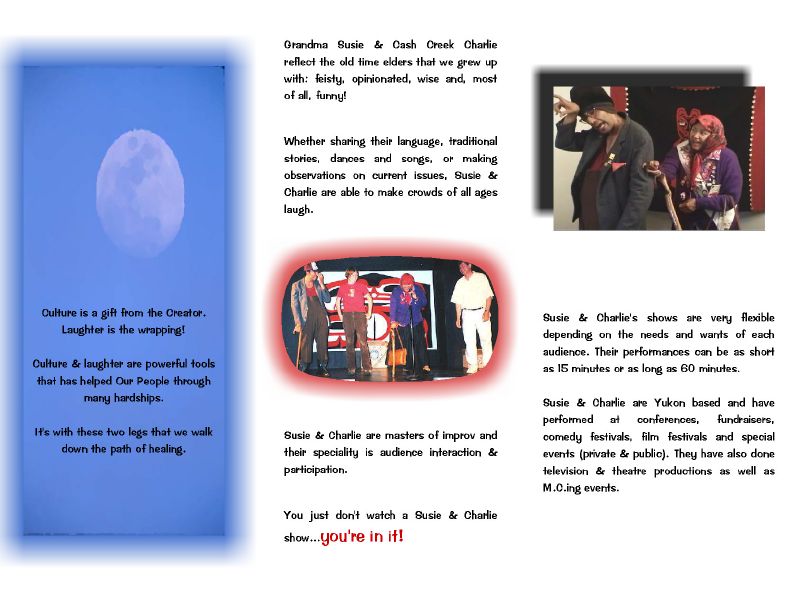 Culture is a gift from the Creator. Laughter is the wrapping!

Culture & laughter are powerful tools that has helped Our People through many hardships.

It's with these two legs that we walk down the path of healing.

Grandma Susie & Cash Creek Charlie reflect the old time elders that we grew up with: feisty, opinionated, wise and, most of all, funny!

Whether sharing their language, traditional stories, dances and songs, or making observations on current issues, Susie & Charlie are able to make crowds of all ages laugh.

Susie & Charlie are masters of improv and their speciality is audience interaction & participation.

You just don't watch a Susie & Charlie show...you're in it!

Susie & Charlie's shows are very flexible depending on the needs and wants of each audience. Their performances can be as short as 15 minutes or as long as 60 minutes.

Susie & Charlie are Yukon based and have performed at conferences, fundraisers, comedy festivals, film festivals and special events (private & public). They have also done television & theatre productions as well as M.C.ing events.